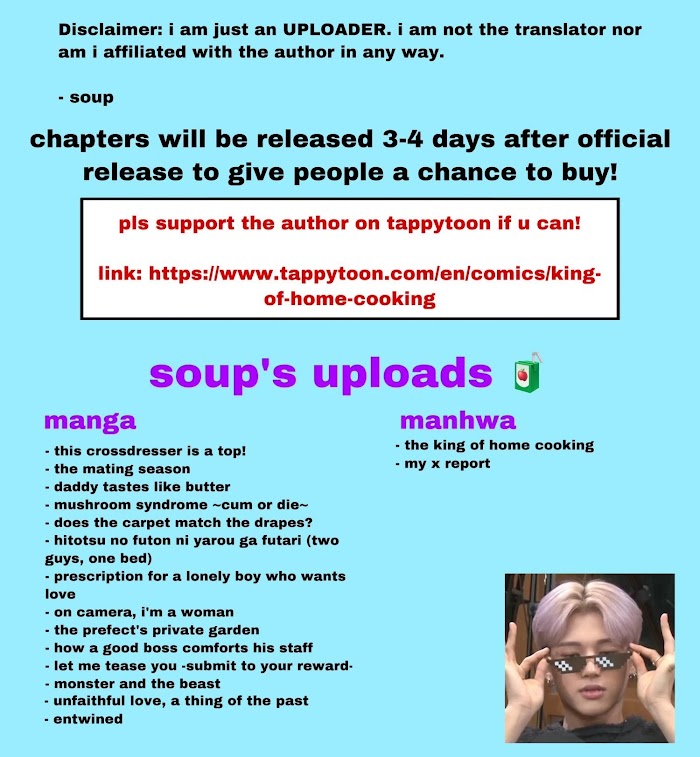 Disclaimer: i am just an UPLOADER. i am not the translator nor am i affiliated with the author in any way.

- soup

chapters will be released 3-4 days after official release to give people a chance to buy!

pls support the author on tappytoon if u can!

link: https://www.tappytoon.com/en/comics/king-of-home-cooking

soup's uploads

manga

- this crossdresser is a top!
- the mating season
- daddy tastes like butter
- mushroom syndrome ~cum or die~
- does the carpet match the drapes?
- hitotsu no futon ni yarou ga futari (two guys, one bed)
- prescription for a lonely boy who wants love
- on camera, i'm a woman
- the prefect's private garden
- how a good boss comforts his staff
- let me tease you -submit to your reward-
- monster and the beast
- unfaithful love, a thing of the past
- entwined

manhwa

- the king of home cooking
- my x report